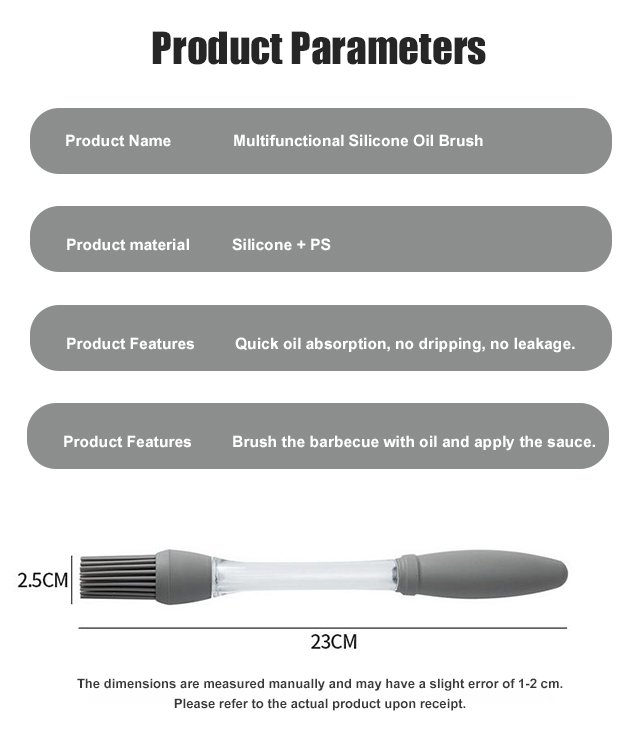 Product Parameters

Product Name Multifunctional Silicone Oil Brush

Product material Silicone + PS

Product Features Quick oil absorption, no dripping, no leakage.

Product Features Brush the barbecue with oil and apply the sauce.

2.5CM

23CM

The dimensions are measured manually and may have a slight error of 1-2 cm.
Please refer to the actual product upon receipt.